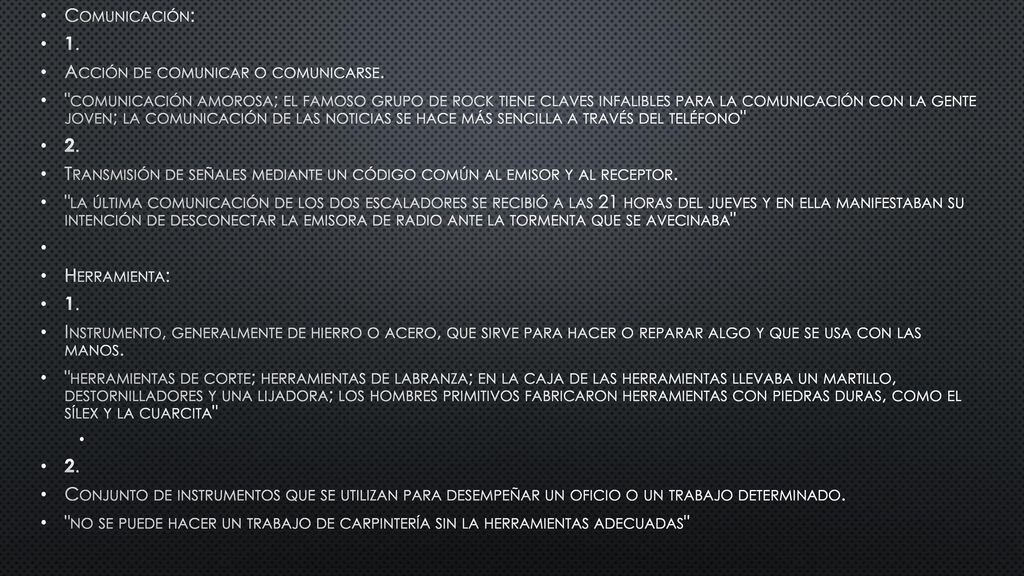 • Comunicación:
• 1.
• Acción de comunicar o comunicarse.
• "comunicación amorosa; el famoso grupo de rock tiene claves infalibles para la comunicación con la gente joven; la comunicación de las noticias se hace más sencilla a través del teléfono"
• 2.
• Transmisión de señales mediante un código común al emisor y al receptor.
• "la última comunicación de los dos escaladores se recibió a las 21 horas del jueves y en ella manifestaban su intención de desconectar la emisora de radio ante la tormenta que se avecinaba"
•
• Herramienta:
• 1.
• Instrumento, generalmente de hierro o acero, que sirve para hacer o reparar algo y que se usa con las manos.
• "herramientas de corte; herramientas de labranza; en la caja de las herramientas llevaba un martillo, destornilladores y una lijadora; los hombres primitivos fabricaron herramientas con piedras duras, como el sílex y la cuarcita"
•
• 2.
• Conjunto de instrumentos que se utilizan para desempeñar un oficio o un trabajo determinado.
• "no se puede hacer un trabajo de carpintería sin la herramientas adecuadas"